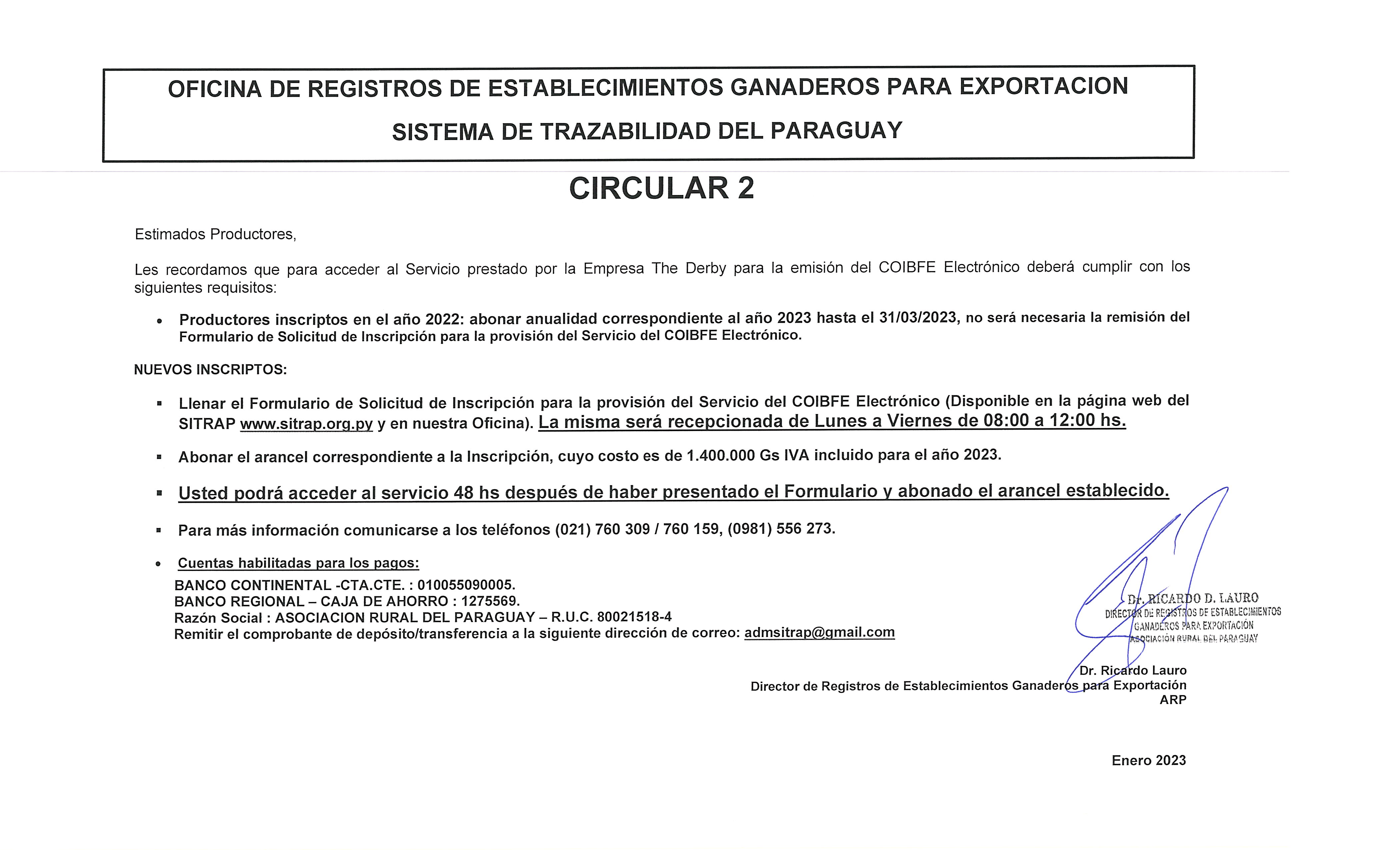 OFICINA DE REGISTROS DE ESTABLECIMIENTOS GANADEROS PARA EXPORTACION

SISTEMA DE TRAZABILIDAD DEL PARAGUAY

CIRCULAR 2

Estimados Productores,

Les recordamos que para acceder al Servicio prestado por la Empresa The Derby para la emisión del COIBFE Electrónico deberá cumplir con los siguientes requisitos:

• Productores inscriptos en el año 2022: abonar anualidad correspondiente al año 2023 hasta el 31/03/2023, no será necesaria la remisión del Formulario de Solicitud de Inscripción para la provisión del Servicio del COIBFE Electrónico.

NUEVOS INSCRIPTOS:

▪ Llenar el Formulario de Solicitud de Inscripción para la provisión del Servicio del COIBFE Electrónico (Disponible en la página web del SITRAP www.sitrap.org.py y en nuestra Oficina). La misma será recepcionada de Lunes a Viernes de 08:00 a 12:00 hs.

▪ Abonar el arancel correspondiente a la Inscripción, cuyo costo es de 1.400.000 Gs IVA incluido para el año 2023.

▪ Usted podrá acceder al servicio 48 hs después de haber presentado el Formulario y abonado el arancel establecido.

▪ Para más información comunicarse a los teléfonos (021) 760 309 / 760 159, (0981) 556 273.

• Cuentas habilitadas para los pagos:
BANCO CONTINENTAL -CTA.CTE. : 010055090005.
BANCO REGIONAL – CAJA DE AHORRO : 1275569.
Razón Social : ASOCIACION RURAL DEL PARAGUAY – R.U.C. 80021518-4
Remitir el comprobante de depósito/transferencia a la siguiente dirección de correo: admsitrap@gmail.com

Dr. RICARDO D. LAURO
DIRECTOR DE REGISTROS DE ESTABLECIMIENTOS GANADEROS PARA EXPORTACIÓN
ASOCIACIÓN RURAL DEL PARAGUAY

Dr. Ricardo Lauro
Director de Registros de Establecimientos Ganaderos para Exportación
ARP

Enero 2023